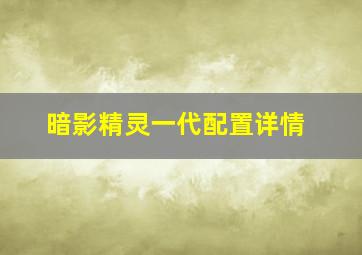 暗影精灵一代配置详情